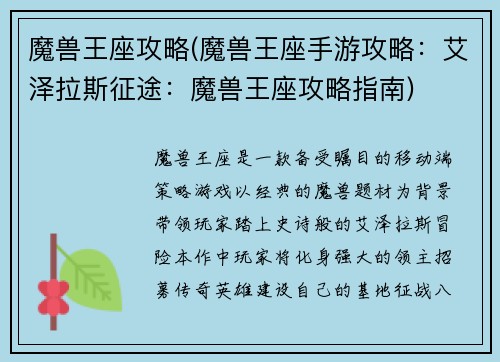 魔兽王座攻略(魔兽王座手游攻略：艾泽拉斯征途：魔兽王座攻略指南)

魔兽王座是一款备受瞩目的移动端策略游戏以经典的魔兽题材为背景带领玩家踏上史诗般的艾泽拉斯冒险本作中玩家将化身强大的领主招募传奇英雄建设自己的基地征战八